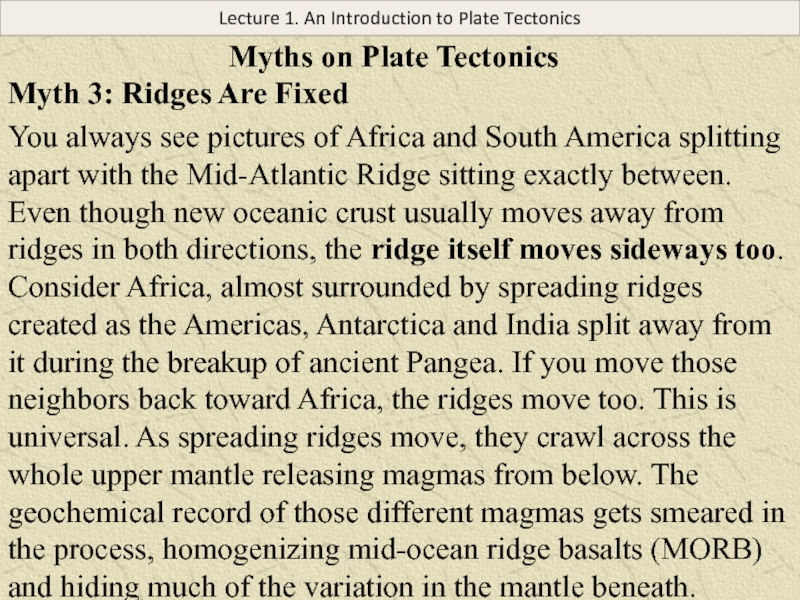 Lecture 1. An Introduction to Plate Tectonics

Myths on Plate Tectonics

Myth 3: Ridges Are Fixed

You always see pictures of Africa and South America splitting apart with the Mid-Atlantic Ridge sitting exactly between. Even though new oceanic crust usually moves away from ridges in both directions, the ridge itself moves sideways too. Consider Africa, almost surrounded by spreading ridges created as the Americas, Antarctica and India split away from it during the breakup of ancient Pangea. If you move those neighbors back toward Africa, the ridges move too. This is universal. As spreading ridges move, they crawl across the whole upper mantle releasing magmas from below. The geochemical record of those different magmas gets smeared in the process, homogenizing mid-ocean ridge basalts (MORB) and hiding much of the variation in the mantle beneath.